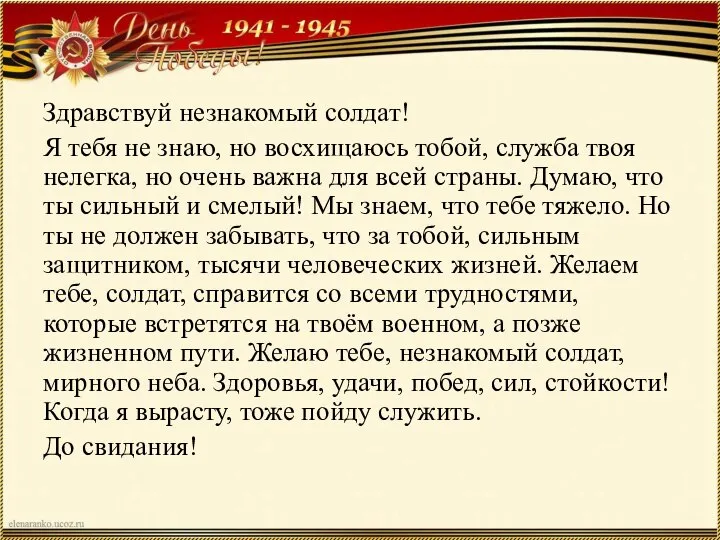 День Победы! 1941 - 1945

Здравствуй незнакомый солдат!

Я тебя не знаю, но восхищаюсь тобой, служба твоя нелегка, но очень важна для всей страны. Думаю, что ты сильный и смелый! Мы знаем, что тебе тяжело. Но ты не должен забывать, что за тобой, сильным защитником, тысячи человеческих жизней. Желаем тебе, солдат, справится со всеми трудностями, которые встретятся на твоём военном, а позже жизненном пути. Желаю тебе, незнакомый солдат, мирного неба. Здоровья, удачи, побед, сил, стойкости! Когда я вырасту, тоже пойду служить.

До свидания!

elenaranko.ucoz.ru